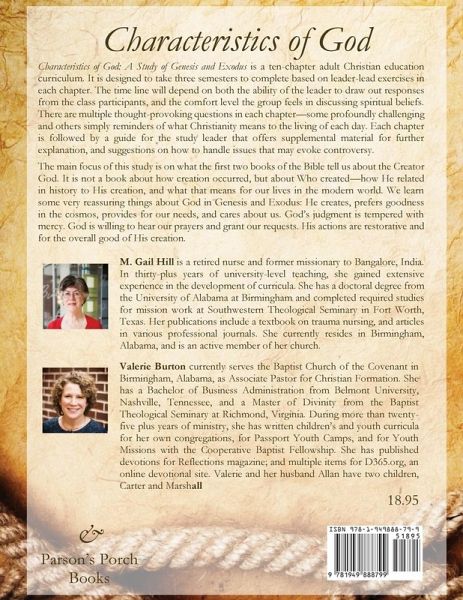 Characteristics of God

Characteristics of God: A Study of Genesis and Exodus is a ten-chapter adult Christian education curriculum. It is designed to take three semesters to complete based on leader-lead exercises in each chapter. The time line will depend on both the ability of the leader to draw out responses from the class participants, and the comfort level the group feels in discussing spiritual beliefs. There are multiple thought-provoking questions in each chapter—some profoundly challenging and others simply reminders of what Christianity means to the living of each day. Each chapter is followed by a guide for the study leader that offers supplemental material for further explanation, and suggestions on how to handle issues that may evoke controversy.

The main focus of this study is on what the first two books of the Bible tell us about the Creator God. It is not a book about how creation occurred, but about Who created—how He related in history to His creation, and what that means for our lives in the modern world. We learn some very reassuring things about God in Genesis and Exodus: He creates, prefers goodness in the cosmos, provides for our needs, and cares about us. God's judgment is tempered with mercy. God is willing to hear our prayers and grant our requests. His actions are restorative and for the overall good of His creation.

M. Gail Hill is a retired nurse and former missionary to Bangalore, India. In thirty-plus years of university-level teaching, she gained extensive experience in the development of curricula. She has a doctoral degree from the University of Alabama at Birmingham and completed required studies for mission work at Southwestern Theological Seminary in Fort Worth, Texas. Her publications include a textbook on trauma nursing, and articles in various professional journals. She currently resides in Birmingham, Alabama, and is an active member of her church.

Valerie Burton currently serves the Baptist Church of the Covenant in Birmingham, Alabama, as Associate Pastor for Christian Formation. She has a Bachelor of Business Administration from Belmont University, Nashville, Tennessee, and a Master of Divinity from the Baptist Theological Seminary at Richmond, Virginia. During more than twenty-five plus years of ministry, she has written children's and youth curricula for her own congregations, for Passport Youth Camps, and for Youth Missions with the Cooperative Baptist Fellowship. She has published devotions for Reflections magazine; and multiple items for D365.org, an online devotional site. Valerie and her husband Allan have two children, Carter and Marshall

18.95

Parson's Porch Books

ISBN 978-1-949888-79-9
51895
9 781949 888799